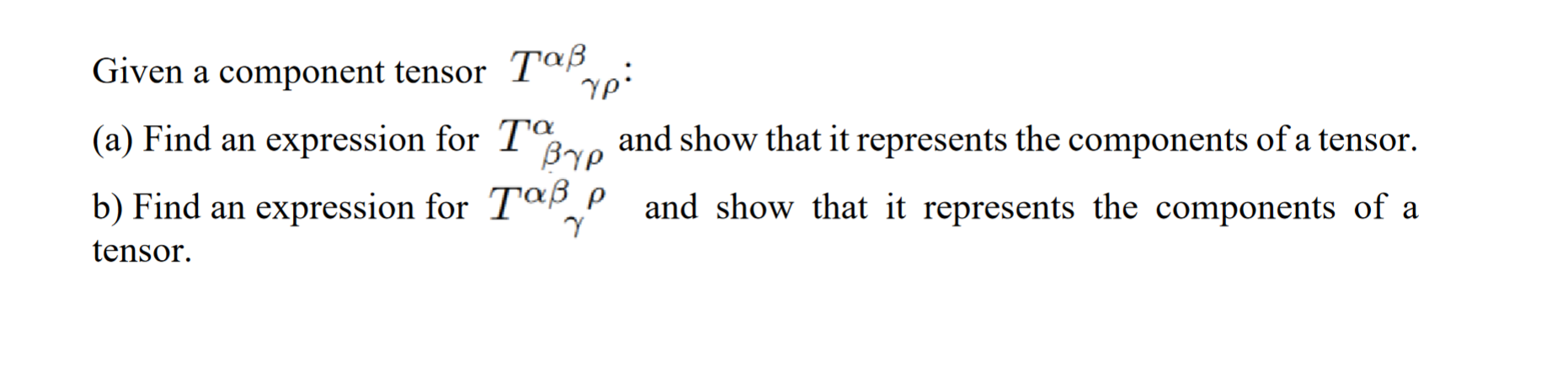 Given a component tensor $T^{\alpha\beta}{}_{\gamma\rho}$:

(a) Find an expression for $T^{\alpha}{}_{\beta\gamma\rho}$ and show that it represents the components of a tensor.

b) Find an expression for $T^{\alpha\beta}{}_{\gamma}{}^{\rho}$ and show that it represents the components of a tensor.